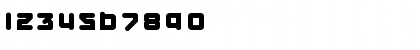 1234567890